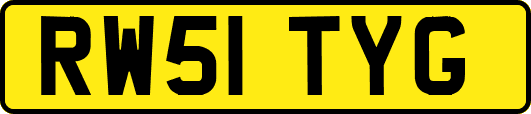 RW51 TYG